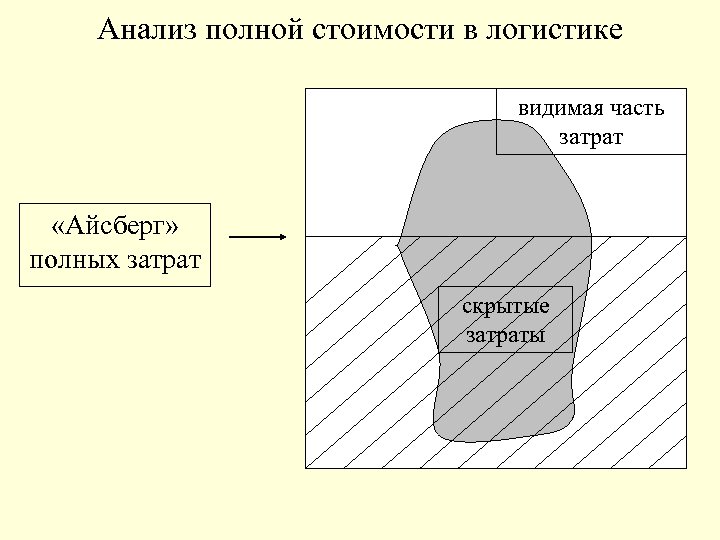 Анализ полной стоимости в логистике

«Айсберг» полных затрат

видимая часть затрат

скрытые затраты